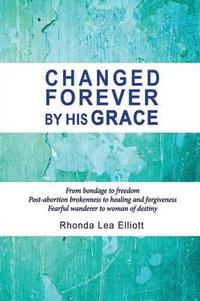 CHANGED FOREVER BY HIS GRACE

From bondage to freedom
Post-abortion brokenness to healing and forgiveness
Fearful wanderer to woman of destiny

Rhonda Lea Elliott